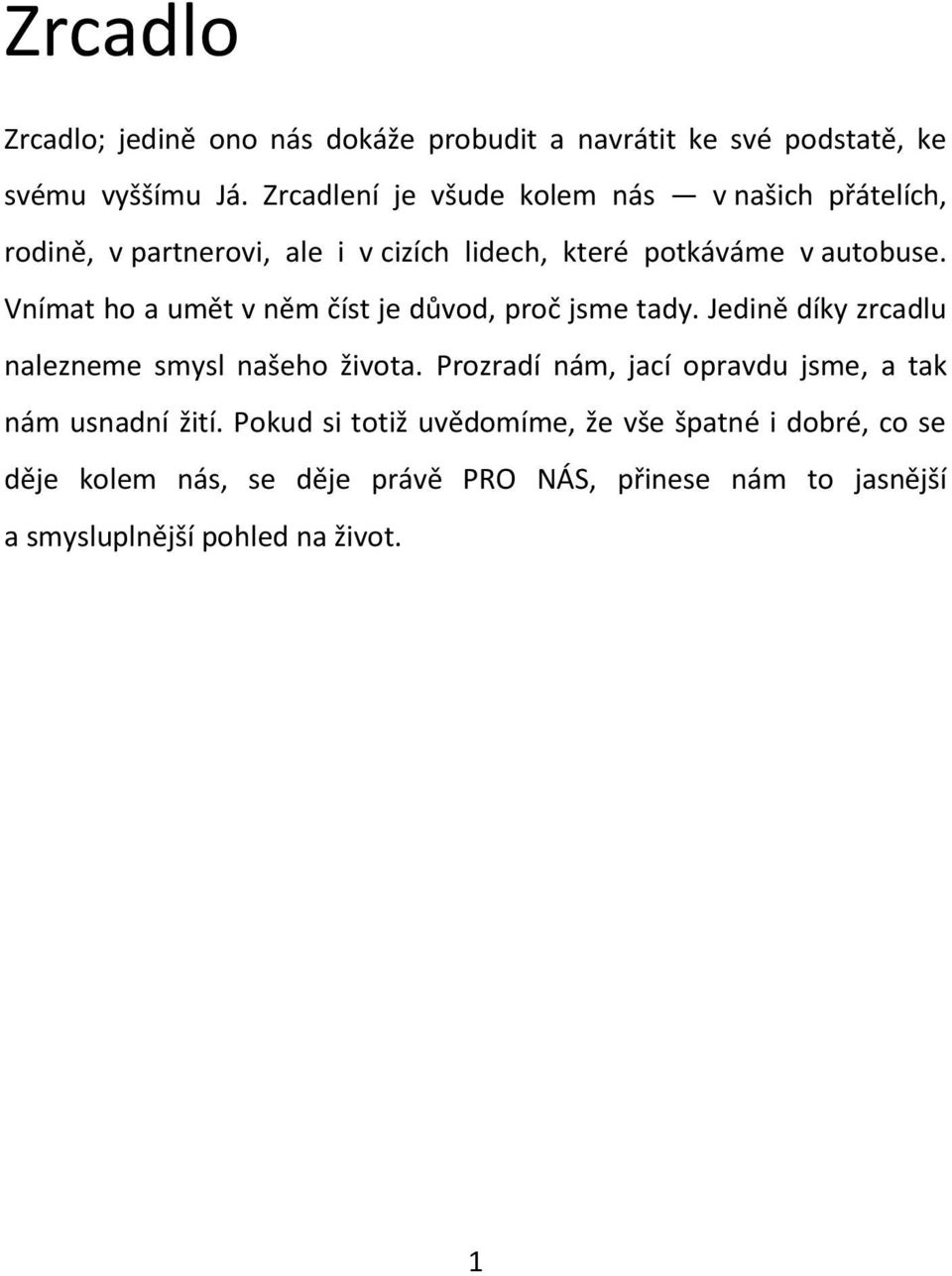 Zrcadlo

Zrcadlo; jedině ono nás dokáže probudit a navrátit ke své podstatě, ke svému vyššímu Já. Zrcadlení je všude kolem nás — v našich přátelích, rodině, v partnerovi, ale i v cizích lidech, které potkáváme v autobuse. Vnímat ho a umět v něm číst je důvod, proč jsme tady. Jedině díky zrcadlu nalezneme smysl našeho života. Prozradí nám, jací opravdu jsme, a tak nám usnadní žití. Pokud si totiž uvědomíme, že vše špatné i dobré, co se děje kolem nás, se děje právě PRO NÁS, přinese nám to jasnější a smysluplnější pohled na život.

1